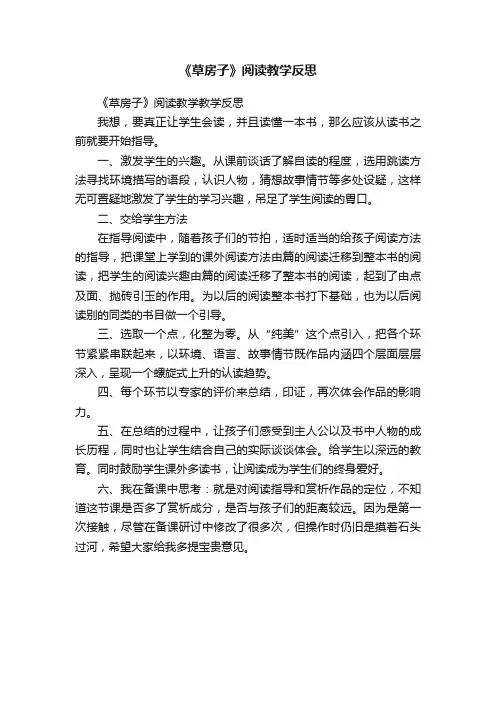 《草房子》阅读教学反思

《草房子》阅读教学教学反思

我想，要真正让学生会读，并且读懂一本书，那么应该从读书之前就要开始指导。

一、激发学生的兴趣。从课前谈话了解自读的程度，选用跳读方法寻找环境描写的语段，认识人物，猜想故事情节等多处设疑，这样无可置疑地激发了学生的学习兴趣，吊足了学生阅读的胃口。

二、交给学生方法

在指导阅读中，随着孩子们的节拍，适时适当的给孩子阅读方法的指导，把课堂上学到的课外阅读方法由篇的阅读迁移到整本书的阅读，把学生的阅读兴趣由篇的阅读迁移了整本书的阅读，起到了由点及面、抛砖引玉的作用。为以后的阅读整本书打下基础，也为以后阅读别的同类的书目做一个引导。

三、选取一个点，化整为零。从“纯美”这个点引入，把各个环节紧紧串联起来，以环境、语言、故事情节既作品内涵四个层面层层深入，呈现一个螺旋式上升的认读趋势。

四、每个环节以专家的评价来总结，印证，再次体会作品的影响力。

五、在总结的过程中，让孩子们感受到主人公以及书中人物的成长历程，同时也让学生结合自己的实际谈谈体会。给学生以深远的教育。同时鼓励学生课外多读书，让阅读成为学生们的终身爱好。

六、我在备课中思考：就是对阅读指导和赏析作品的定位，不知道这节课是否多了赏析成分，是否与孩子们的距离较远。因为是第一次接触，尽管在备课研讨中修改了很多次，但操作时仍旧是摸着石头过河，希望大家给我多提宝贵意见。